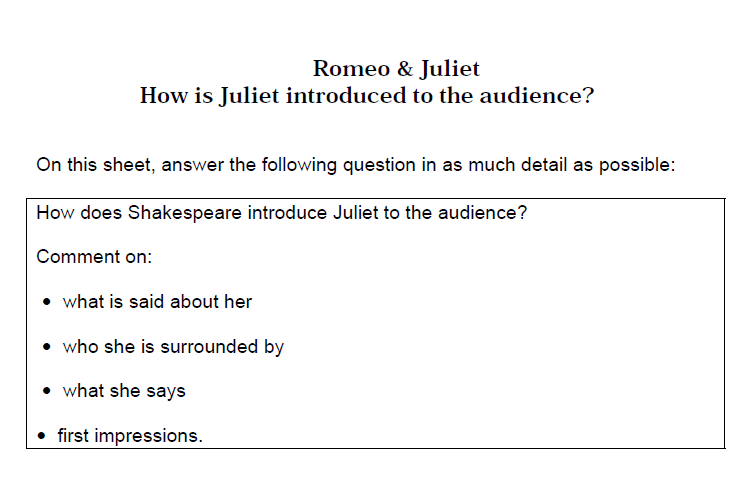 Romeo & Juliet
How is Juliet introduced to the audience?

On this sheet, answer the following question in as much detail as possible:

How does Shakespeare introduce Juliet to the audience?

Comment on:

• what is said about her
• who she is surrounded by
• what she says
• first impressions.